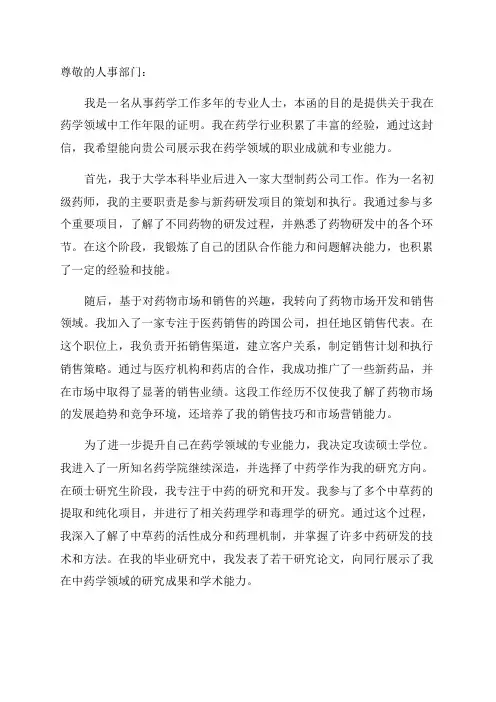 尊敬的人事部门：

我是一名从事药学工作多年的专业人士，本函的目的是提供关于我在药学领域中工作年限的证明。我在药学行业积累了丰富的经验，通过这封信，我希望能向贵公司展示我在药学领域的职业成就和专业能力。

首先，我于大学本科毕业后进入一家大型制药公司工作。作为一名初级药师，我的主要职责是参与新药研发项目的策划和执行。我通过参与多个重要项目，了解了不同药物的研发过程，并熟悉了药物研发中的各个环节。在这个阶段，我锻炼了自己的团队合作能力和问题解决能力，也积累了一定的经验和技能。

随后，基于对药物市场和销售的兴趣，我转向了药物市场开发和销售领域。我加入了一家专注于医药销售的跨国公司，担任地区销售代表。在这个职位上，我负责开拓销售渠道，建立客户关系，制定销售计划和执行销售策略。通过与医疗机构和药店的合作，我成功推广了一些新药品，并在市场中取得了显著的销售业绩。这段工作经历不仅使我了解了药物市场的发展趋势和竞争环境，还培养了我的销售技巧和市场营销能力。

为了进一步提升自己在药学领域的专业能力，我决定攻读硕士学位。我进入了一所知名药学院继续深造，并选择了中药学作为我的研究方向。在硕士研究生阶段，我专注于中药的研究和开发。我参与了多个中草药的提取和纯化项目，并进行了相关药理学和毒理学的研究。通过这个过程，我深入了解了中草药的活性成分和药理机制，并掌握了许多中药研发的技术和方法。在我的毕业研究中，我发表了若干研究论文，向同行展示了我在中药学领域的研究成果和学术能力。